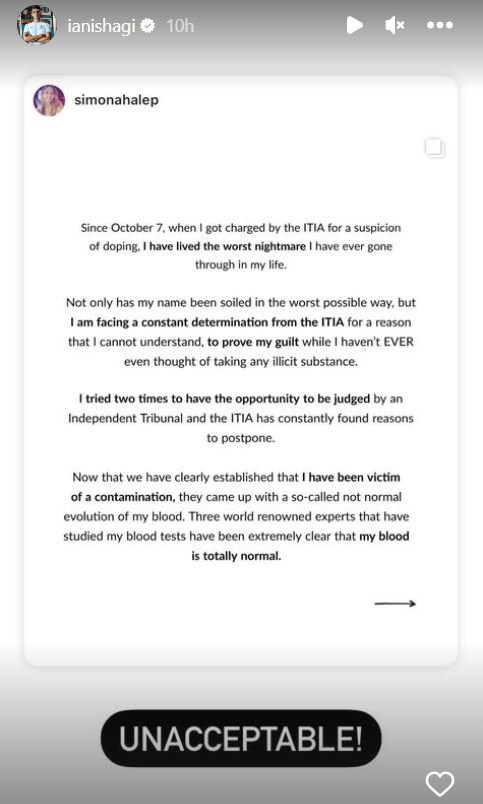 ianishagi 10h

simonahalep

Since October 7, when I got charged by the ITIA for a suspicion of doping, I have lived the worst nightmare I have ever gone through in my life.

Not only has my name been soiled in the worst possible way, but I am facing a constant determination from the ITIA for a reason that I cannot understand, to prove my guilt while I haven't EVER even thought of taking any illicit substance.

I tried two times to have the opportunity to be judged by an Independent Tribunal and the ITIA has constantly found reasons to postpone.

Now that we have clearly established that I have been victim of a contamination, they came up with a so-called not normal evolution of my blood. Three world renowned experts that have studied my blood tests have been extremely clear that my blood is totally normal.

UNACCEPTABLE!